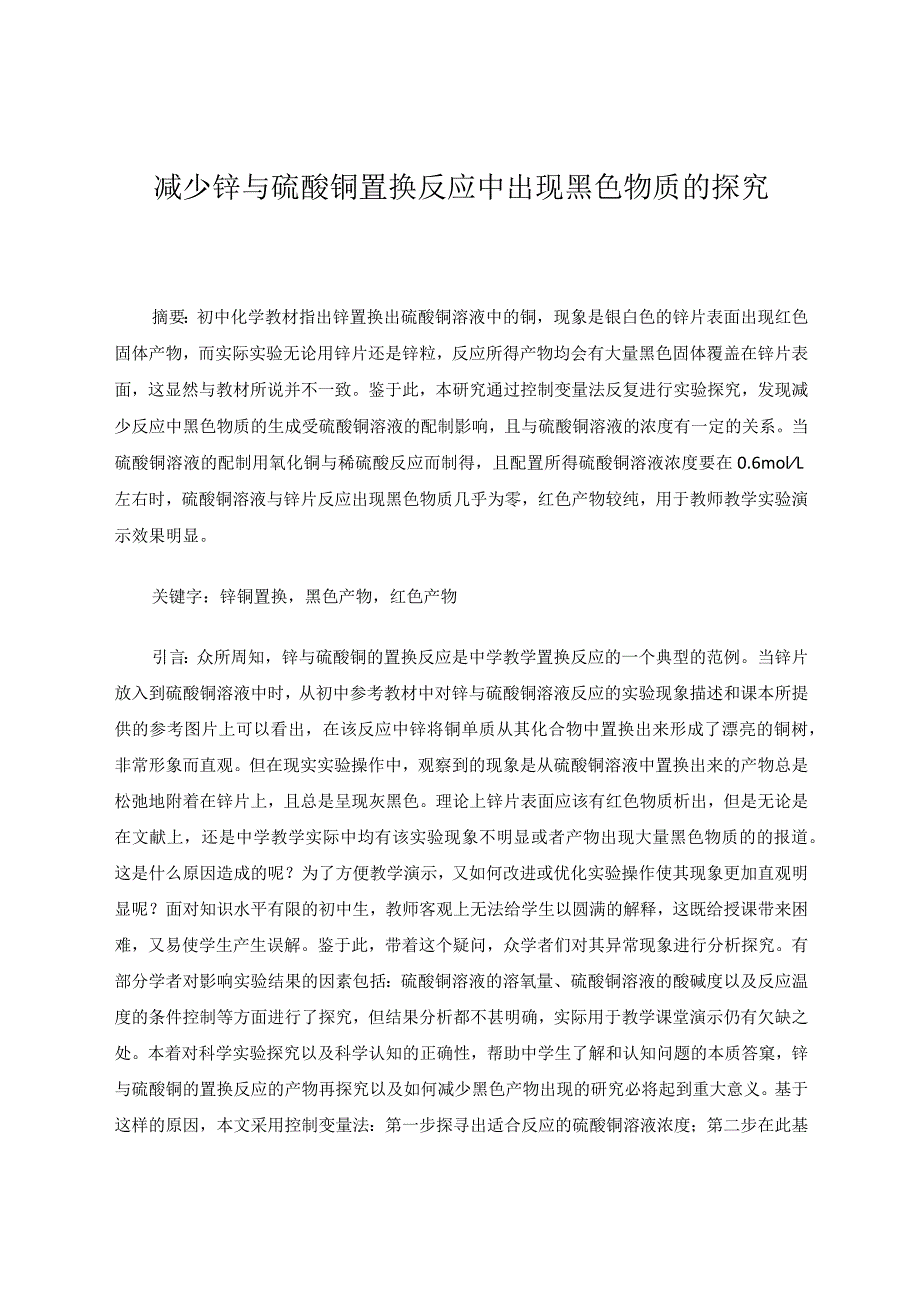 减少锌与硫酸铜置换反应中出现黑色物质的探究

摘要：初中化学教材指出锌置换出硫酸铜溶液中的铜，现象是银白色的锌片表面出现红色固体产物，而实际实验无论用锌片还是锌粒，反应所得产物均会有大量黑色固体覆盖在锌片表面，这显然与教材所说并不一致。鉴于此，本研究通过控制变量法反复进行实验探究，发现减少反应中黑色物质的生成受硫酸铜溶液的配制影响，且与硫酸铜溶液的浓度有一定的关系。当硫酸铜溶液的配制用氧化铜与稀硫酸反应而制得，且配置所得硫酸铜溶液浓度要在0.6mol/L左右时，硫酸铜溶液与锌片反应出现黑色物质几乎为零，红色产物较纯，用于教师教学实验演示效果明显。

关键字：锌铜置换，黑色产物，红色产物

引言：众所周知，锌与硫酸铜的置换反应是中学教学置换反应的一个典型的范例。当锌片放入到硫酸铜溶液中时，从初中参考教材中对锌与硫酸铜溶液反应的实验现象描述和课本所提供的参考图片上可以看出，在该反应中锌将铜单质从其化合物中置换出来形成了漂亮的铜树，非常形象而直观。但在现实实验操作中，观察到的现象是从硫酸铜溶液中置换出来的产物总是松弛地附着在锌片上，且总是呈现灰黑色。理论上锌片表面应该有红色物质析出，但是无论是在文献上，还是中学教学实际中均有该实验现象不明显或者产物出现大量黑色物质的的报道。这是什么原因造成的呢？为了方便教学演示，又如何改进或优化实验操作使其现象更加直观明显呢？面对知识水平有限的初中生，教师客观上无法给学生以圆满的解释，这既给授课带来困难，又易使学生产生误解。鉴于此，带着这个疑问，众学者们对其异常现象进行分析探究。有部分学者对影响实验结果的因素包括：硫酸铜溶液的溶氧量、硫酸铜溶液的酸碱度以及反应温度的条件控制等方面进行了探究，但结果分析都不甚明确，实际用于教学课堂演示仍有欠缺之处。本着对科学实验探究以及科学认知的正确性，帮助中学生了解和认知问题的本质答案，锌与硫酸铜的置换反应的产物再探究以及如何减少黑色产物出现的研究必将起到重大意义。基于这样的原因，本文采用控制变量法：第一步探寻出适合反应的硫酸铜溶液浓度；第二步在此基